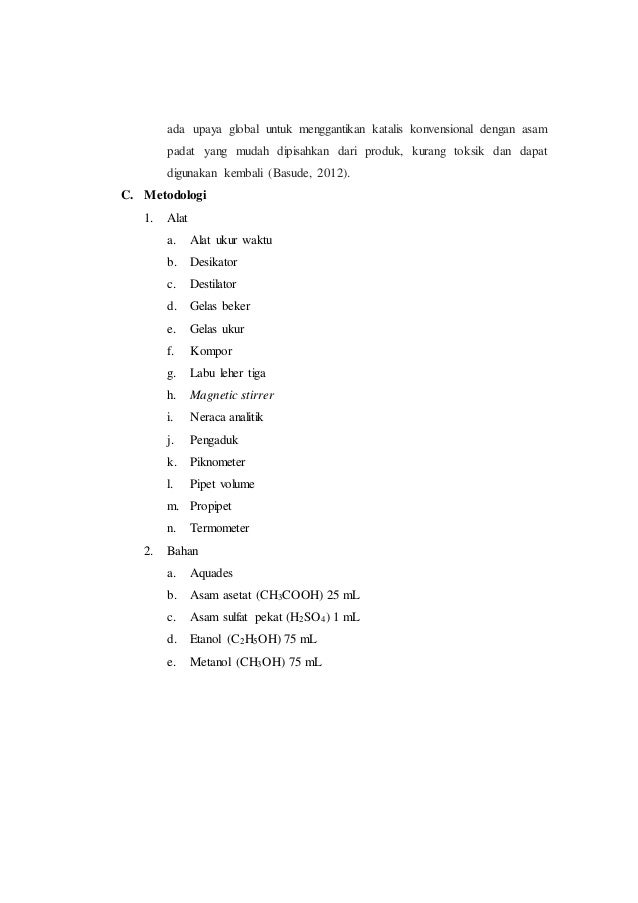 ada upaya global untuk menggantikan katalis konvensional dengan asam padat yang mudah dipisahkan dari produk, kurang toksik dan dapat digunakan kembali (Basude, 2012).

C. Metodologi

1. Alat

a. Alat ukur waktu
b. Desikator
c. Destilator
d. Gelas beker
e. Gelas ukur
f. Kompor
g. Labu leher tiga
h. Magnetic stirrer
i. Neraca analitik
j. Pengaduk
k. Piknometer
l. Pipet volume
m. Propipet
n. Termometer

2. Bahan

a. Aquades
b. Asam asetat ($CH_3COOH$) 25 mL
c. Asam sulfat pekat ($H_2SO_4$) 1 mL
d. Etanol ($C_2H_5OH$) 75 mL
e. Metanol ($CH_3OH$) 75 mL